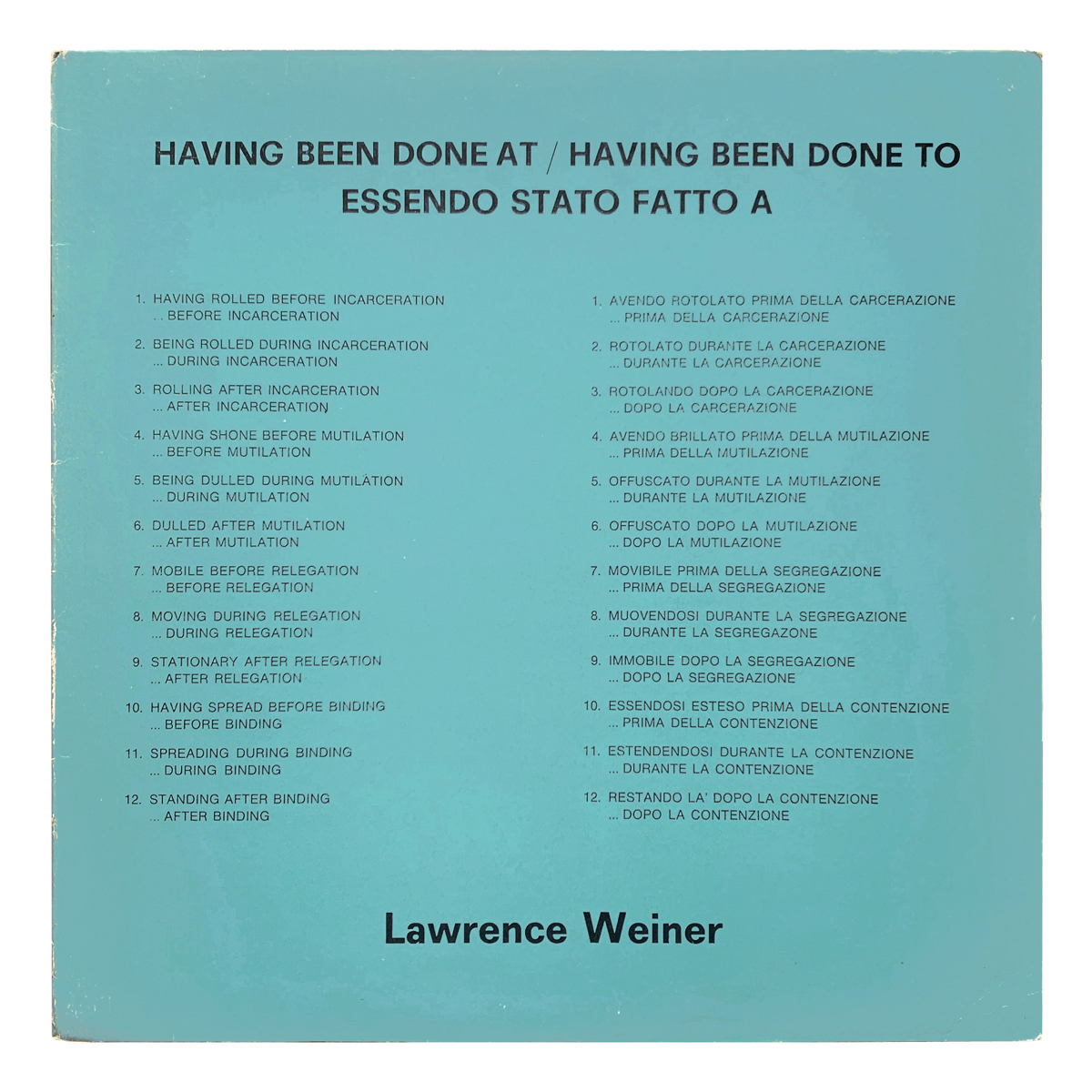 HAVING BEEN DONE AT / HAVING BEEN DONE TO
ESSENDO STATO FATTO A

1. HAVING ROLLED BEFORE INCARCERATION
.. BEFORE INCARCERATION

2. BEING ROLLED DURING INCARCERATION
... DURING INCARCERATION

3. ROLLING AFTER INCARCERATION
... AFTER INCARCERATION

4. HAVING SHONE BEFORE MUTILATION
... BEFORE MUTILATION

5. BEING DULLED DURING MUTILATION
... DURING MUTILATION

6. DULLED AFTER MUTILATION
... AFTER MUTILATION

7. MOBILE BEFORE RELEGATION
... BEFORE RELEGATION

8. MOVING DURING RELEGATION
... DURING RELEGATION

9. STATIONARY AFTER RELEGATION
... AFTER RELEGATION

10. HAVING SPREAD BEFORE BINDING
... BEFORE BINDING

11. SPREADING DURING BINDING
... DURING BINDING

12. STANDING AFTER BINDING
... AFTER BINDING

1. AVENDO ROTOLATO PRIMA DELLA CARCERAZIONE
... PRIMA DELLA CARCERAZIONE

2. ROTOLATO DURANTE LA CARCERAZIONE
... DURANTE LA CARCERAZIONE

3. ROTOLANDO DOPO LA CARCERAZIONE
... DOPO LA CARCERAZIONE

4. AVENDO BRILLATO PRIMA DELLA MUTILAZIONE
... PRIMA DELLA MUTILAZIONE

5. OFFUSCATO DURANTE LA MUTILAZIONE
... DURANTE LA MUTILAZIONE

6. OFFUSCATO DOPO LA MUTILAZIONE
... DOPO LA MUTILAZIONE

7. MOVIBILE PRIMA DELLA SEGREGAZIONE
... PRIMA DELLA SEGREGAZIONE

8. MUOVENDOSI DURANTE LA SEGREGAZIONE
... DURANTE LA SEGREGAZONE

9. IMMOBILE DOPO LA SEGREGAZIONE
... DOPO LA SEGREGAZIONE

10. ESSENDOSI ESTESO PRIMA DELLA CONTENZIONE
... PRIMA DELLA CONTENZIONE

11. ESTENDENDOSI DURANTE LA CONTENZIONE
... DURANTE LA CONTENZIONE

12. RESTANDO LA' DOPO LA CONTENZIONE
... DOPO LA CONTENZIONE

Lawrence Weiner